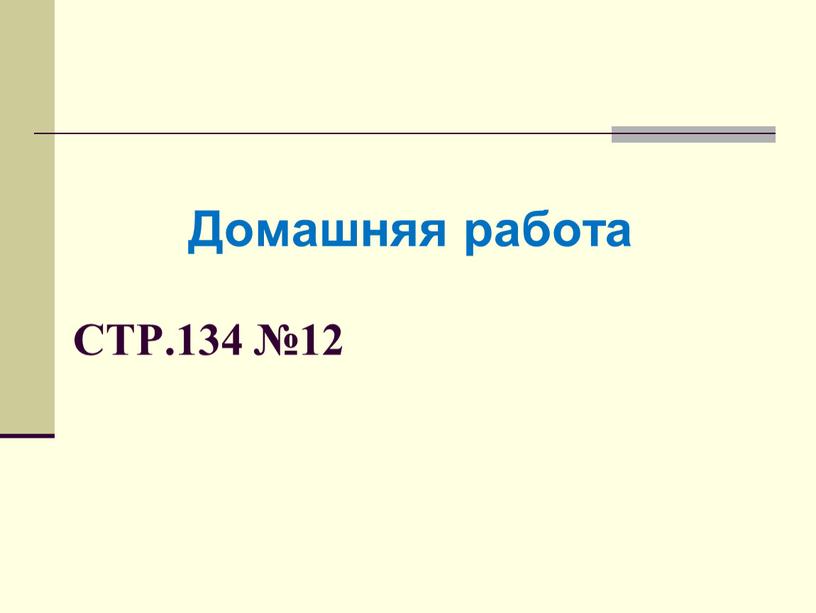 Домашняя работа

СТР.134 №12